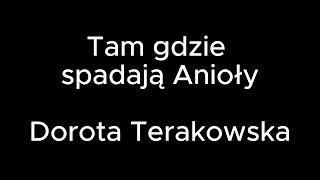 Tam gdzie spadają Anioły

Dorota Terakowska